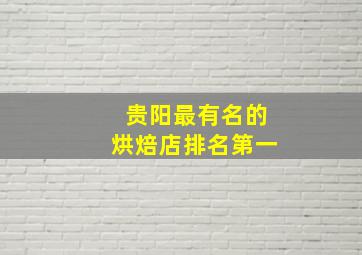 贵阳最有名的
烘焙店排名第一